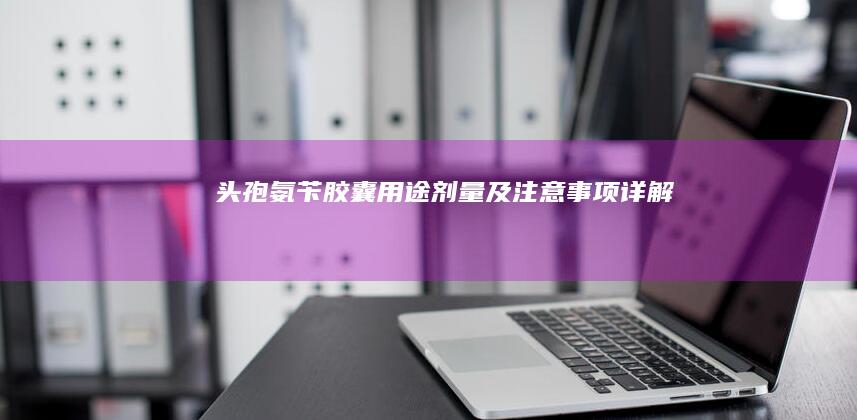 头孢氨苄胶囊用途剂量及注意事项详解